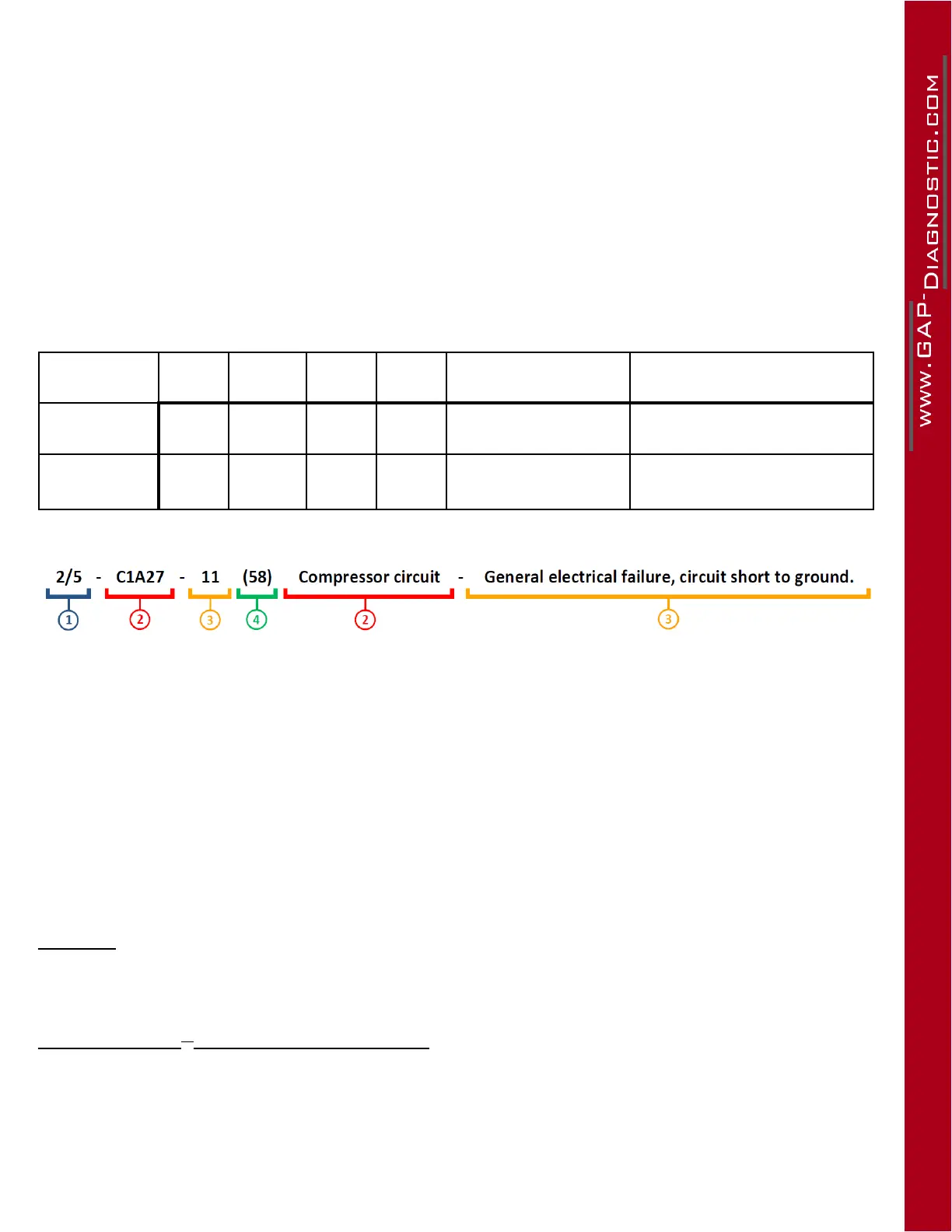 2/5 - C1A27 - 11 (58) Compressor circuit - General electrical failure, circuit short to ground.

1 2 3 4 2 3

WWW.GAP-DIAGNOSTIC.COM